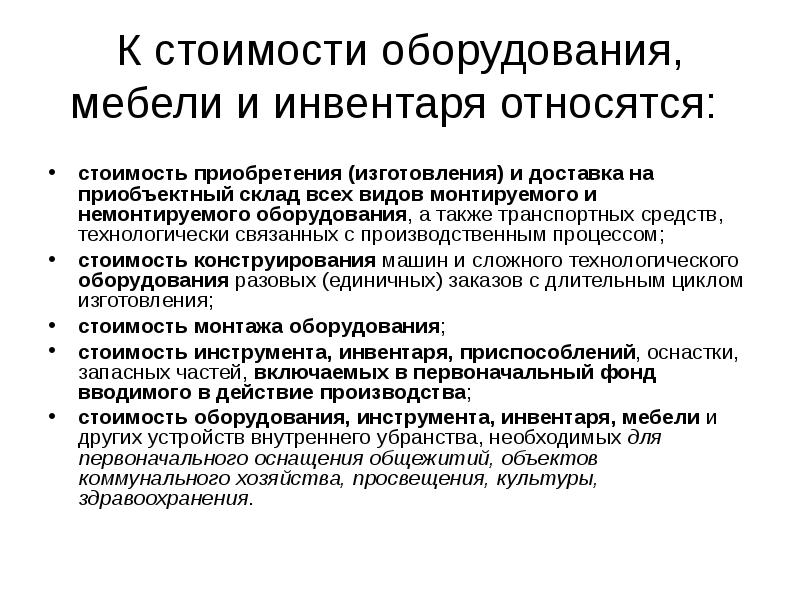 К стоимости оборудования, мебели и инвентаря относятся:

• стоимость приобретения (изготовления) и доставка на приобъектный склад всех видов монтируемого и немонтируемого оборудования, а также транспортных средств, технологически связанных с производственным процессом;
• стоимость конструирования машин и сложного технологического оборудования разовых (единичных) заказов с длительным циклом изготовления;
• стоимость монтажа оборудования;
• стоимость инструмента, инвентаря, приспособлений, оснастки, запасных частей, включаемых в первоначальный фонд вводимого в действие производства;
• стоимость оборудования, инструмента, инвентаря, мебели и других устройств внутреннего убранства, необходимых для первоначального оснащения общежитий, объектов коммунального хозяйства, просвещения, культуры, здравоохранения.